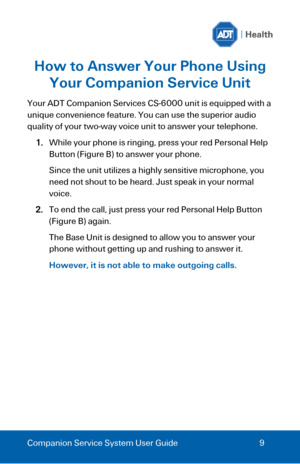 ADT | Health

How to Answer Your Phone Using Your Companion Service Unit

Your ADT Companion Services CS-6000 unit is equipped with a unique convenience feature. You can use the superior audio quality of your two-way voice unit to answer your telephone.

1. While your phone is ringing, press your red Personal Help Button (Figure B) to answer your phone.

Since the unit utilizes a highly sensitive microphone, you need not shout to be heard. Just speak in your normal voice.

2. To end the call, just press your red Personal Help Button (Figure B) again.

The Base Unit is designed to allow you to answer your phone without getting up and rushing to answer it.

However, it is not able to make outgoing calls.

Companion Service System User Guide 9